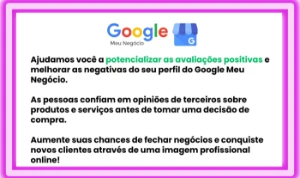 Google
Meu Negócio

G

Ajudamos você a potencializar as avaliações positivas e melhorar as negativas do seu perfil do Google Meu Negócio.

As pessoas confiam em opiniões de terceiros sobre produtos e serviços antes de tomar uma decisão de compra.

Aumente suas chances de fechar negócios e conquiste novos clientes através de uma imagem profissional online!